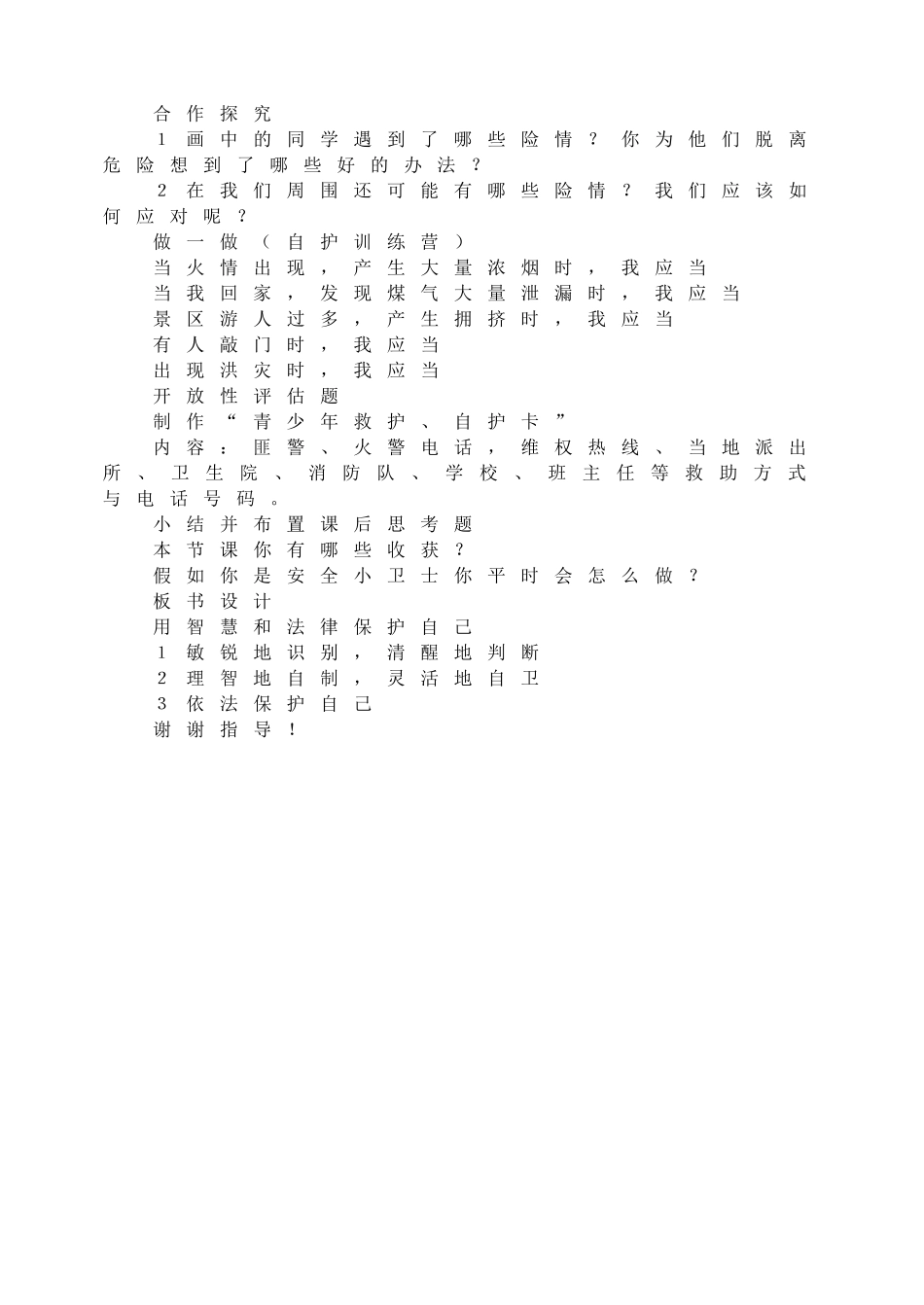 合作探究

1画中的同学遇到了哪些险情？你为他们脱离危险想到了哪些好的办法？

2在我们周围还可能有哪些险情？我们应该如何应对呢？

做一做（自护训练营）

当火情出现，产生大量浓烟时，我应当

当我回家，发现煤气大量泄漏时，我应当

景区游人过多，产生拥挤时，我应当

有人敲门时，我应当

出现洪灾时，我应当

开放性评估题

制作“青少年救护、自护卡”

内容：匪警、火警电话，维权热线、当地派出所、卫生院、消防队、学校、班主任等救助方式与电话号码。

小结并布置课后思考题

本节课你有哪些收获？

假如你是安全小卫士你平时会怎么做？

板书设计

用智慧和法律保护自己

1敏锐地识别，清醒地判断

2理智地自制，灵活地自卫

3依法保护自己

谢谢指导！